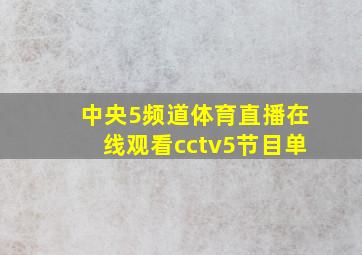 中央5频道体育直播在线观看cctv5节目单